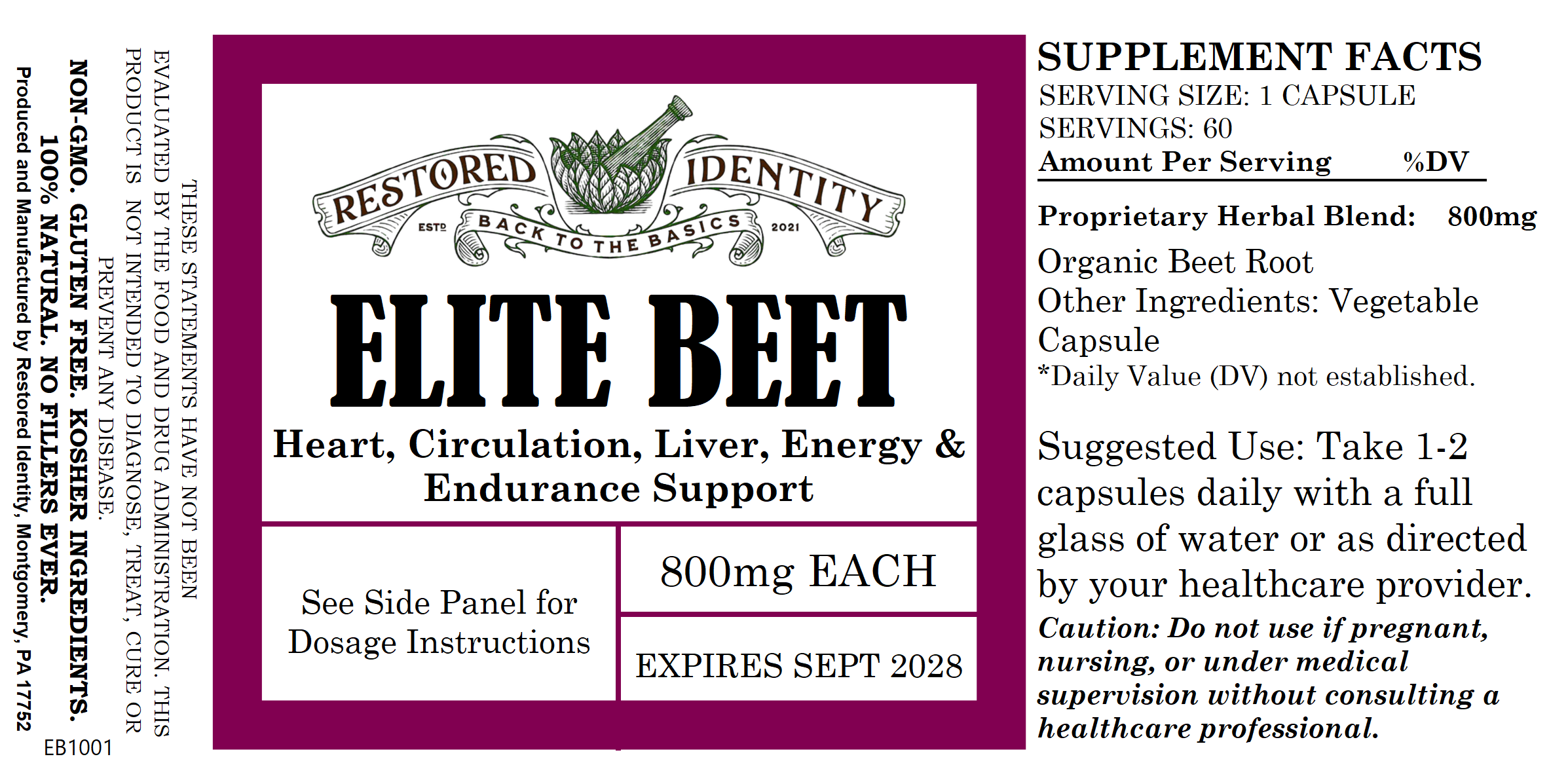 THESE STATEMENTS HAVE NOT BEEN EVALUATED BY THE FOOD AND DRUG ADMINISTRATION. THIS PRODUCT IS NOT INTENDED TO DIAGNOSE, TREAT, CURE OR PREVENT ANY DISEASE.

NON-GMO. GLUTEN FREE. KOSHER INGREDIENTS.
100% NATURAL. NO FILLERS EVER.
Produced and Manufactured by Restored Identity, Montgomery, PA 17752

EB1001

RESTORED IDENTITY
ESTD BACK TO THE BASICS 2021

ELITE BEET

Heart, Circulation, Liver, Energy & Endurance Support

See Side Panel for Dosage Instructions

800mg EACH

EXPIRES SEPT 2028

SUPPLEMENT FACTS
SERVING SIZE: 1 CAPSULE
SERVINGS: 60
Amount Per Serving %DV

Proprietary Herbal Blend: 800mg

Organic Beet Root
Other Ingredients: Vegetable Capsule
*Daily Value (DV) not established.

Suggested Use: Take 1-2 capsules daily with a full glass of water or as directed by your healthcare provider.

Caution: Do not use if pregnant, nursing, or under medical supervision without consulting a healthcare professional.